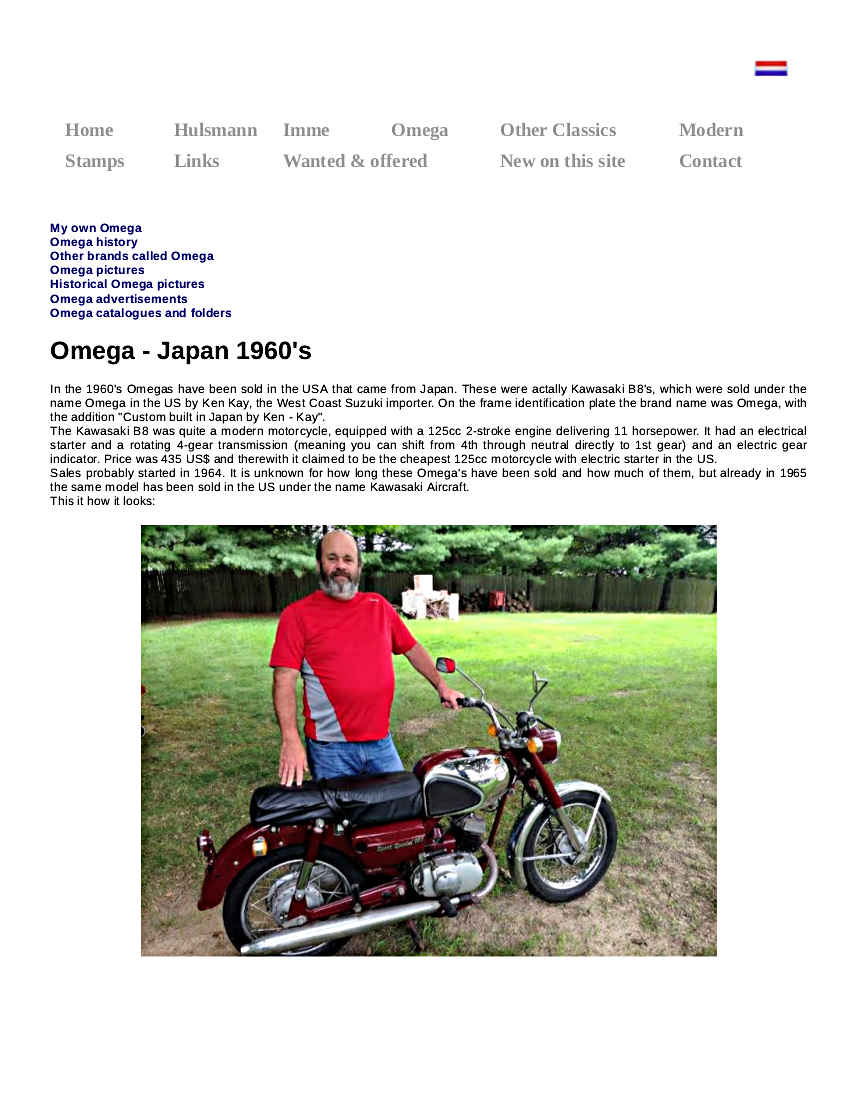 Home Hulsmann Imme Omega Other Classics Modern
Stamps Links Wanted & offered New on this site Contact

My own Omega
Omega history
Other brands called Omega
Omega pictures
Historical Omega pictures
Omega advertisements
Omega catalogues and folders

Omega - Japan 1960's

In the 1960's Omegas have been sold in the USA that came from Japan. These were actally Kawasaki B8's, which were sold under the name Omega in the US by Ken Kay, the West Coast Suzuki importer. On the frame identification plate the brand name was Omega, with the addition "Custom built in Japan by Ken - Kay".
The Kawasaki B8 was quite a modern motorcycle, equipped with a 125cc 2-stroke engine delivering 11 horsepower. It had an electrical starter and a rotating 4-gear transmission (meaning you can shift from 4th through neutral directly to 1st gear) and an electric gear indicator. Price was 435 US$ and therewith it claimed to be the cheapest 125cc motorcycle with electric starter in the US.
Sales probably started in 1964. It is unknown for how long these Omega's have been sold and how much of them, but already in 1965 the same model has been sold in the US under the name Kawasaki Aircraft.
This it how it looks: